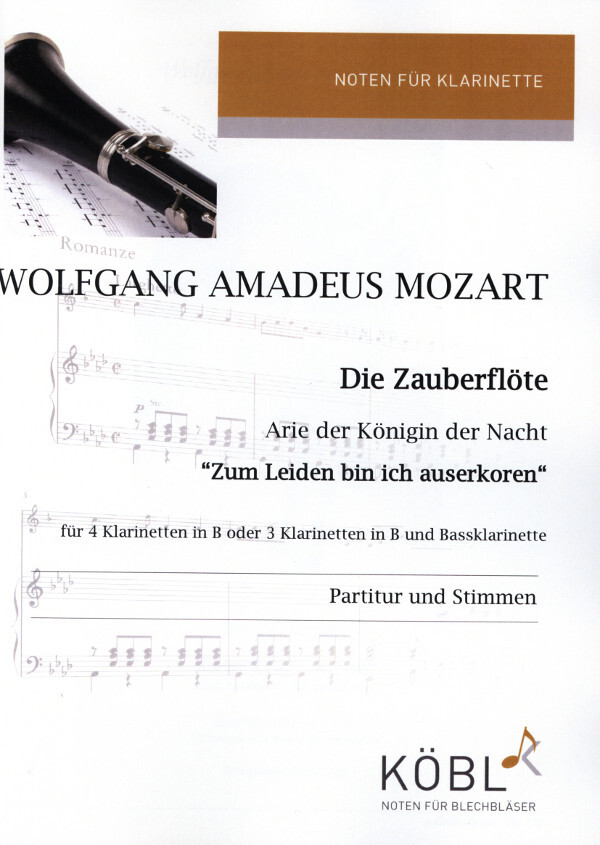 NOTEN FÜR KLARINETTE

Romanze

WOLFGANG AMADEUS MOZART

Die Zauberflöte

Arie der Königin der Nacht

"Zum Leiden bin ich auserkoren"

für 4 Klarinetten in B oder 3 Klarinetten in B und Bassklarinette

Partitur und Stimmen

KÖBL

NOTEN FÜR BLECHBLÄSER